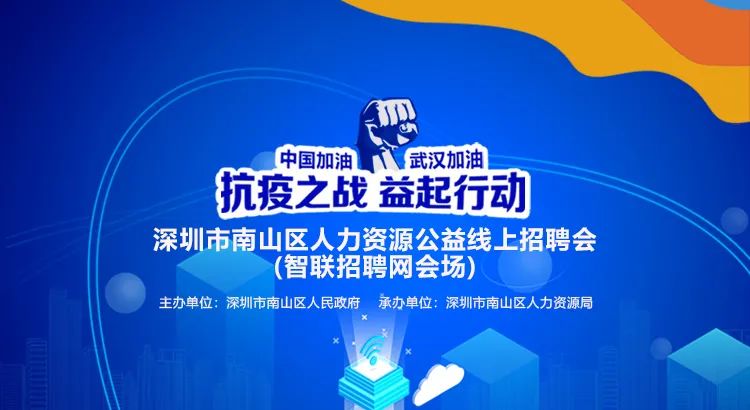 中国加油 武汉加油
抗疫之战 益起行动

深圳市南山区人力资源公益线上招聘会
(智联招聘网会场)

主办单位：深圳市南山区人民政府　承办单位：深圳市南山区人力资源局